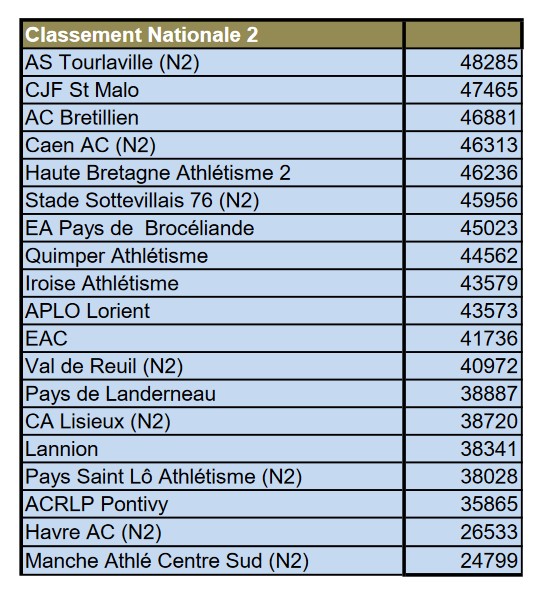 | Classement Nationale 2 | |
|---|---|
| AS Tourlaville (N2) | 48285 |
| CJF St Malo | 47465 |
| AC Bretillien | 46881 |
| Caen AC (N2) | 46313 |
| Haute Bretagne Athlétisme 2 | 46236 |
| Stade Sottevillais 76 (N2) | 45956 |
| EA Pays de  Brocéliande | 45023 |
| Quimper Athlétisme | 44562 |
| Iroise Athlétisme | 43579 |
| APLO Lorient | 43573 |
| EAC | 41736 |
| Val de Reuil (N2) | 40972 |
| Pays de Landerneau | 38887 |
| CA Lisieux (N2) | 38720 |
| Lannion | 38341 |
| Pays Saint Lô Athlétisme (N2) | 38028 |
| ACRLP Pontivy | 35865 |
| Havre AC (N2) | 26533 |
| Manche Athlé Centre Sud (N2) | 24799 |